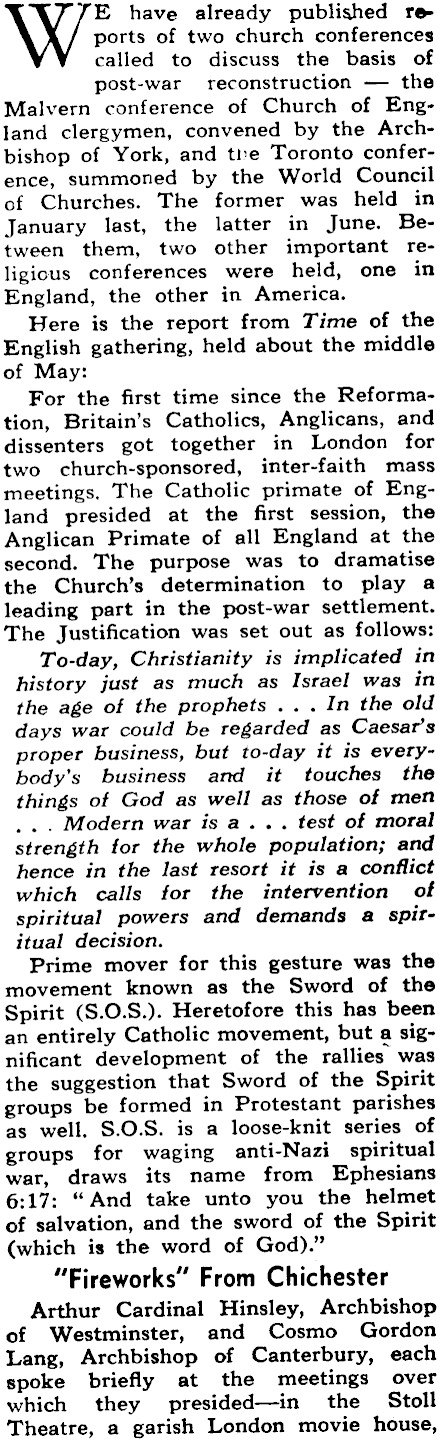 WE have already published reports of two church conferences called to discuss the basis of post-war reconstruction — the Malvern conference of Church of England clergymen, convened by the Archbishop of York, and the Toronto conference, summoned by the World Council of Churches. The former was held in January last, the latter in June. Between them, two other important religious conferences were held, one in England, the other in America.

Here is the report from Time of the English gathering, held about the middle of May:

For the first time since the Reformation, Britain's Catholics, Anglicans, and dissenters got together in London for two church-sponsored, inter-faith mass meetings. The Catholic primate of England presided at the first session, the Anglican Primate of all England at the second. The purpose was to dramatise the Church's determination to play a leading part in the post-war settlement. The Justification was set out as follows:

To-day, Christianity is implicated in history just as much as Israel was in the age of the prophets . . . In the old days war could be regarded as Caesar's proper business, but to-day it is everybody's business and it touches the things of God as well as those of men . . . Modern war is a . . . test of moral strength for the whole population; and hence in the last resort it is a conflict which calls for the intervention of spiritual powers and demands a spiritual decision.

Prime mover for this gesture was the movement known as the Sword of the Spirit (S.O.S.). Heretofore this has been an entirely Catholic movement, but a significant development of the rallies was the suggestion that Sword of the Spirit groups be formed in Protestant parishes as well. S.O.S. is a loose-knit series of groups for waging anti-Nazi spiritual war, draws its name from Ephesians 6:17: "And take unto you the helmet of salvation, and the sword of the Spirit (which is the word of God)."

"Fireworks" From Chichester

Arthur Cardinal Hinsley, Archbishop of Westminster, and Cosmo Gordon Lang, Archbishop of Canterbury, each spoke briefly at the meetings over which they presided—in the Stoll Theatre, a garish London movie house,